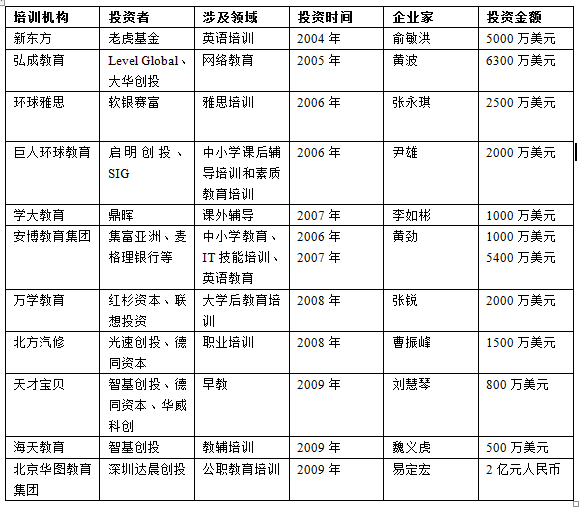 | 培训机构 | 投资者 | 涉及领域 | 投资时间 | 企业家 | 投资金额 |
|---|---|---|---|---|---|
| 新东方 | 老虎基金 | 英语培训 | 2004 年 | 俞敏洪 | 5000 万美元 |
| 弘成教育 | Level Global、大华创投 | 网络教育 | 2005 年 | 黄波 | 6300 万美元 |
| 环球雅思 | 软银赛富 | 雅思培训 | 2006 年 | 张永琪 | 2500 万美元 |
| 巨人环球教育 | 启明创投、SIG | 中小学课后辅导培训和素质教育培训 | 2006 年 | 尹雄 | 2000 万美元 |
| 学大教育 | 鼎晖 | 课外辅导 | 2007 年 | 李如彬 | 1000 万美元 |
| 安博教育集团 | 集富亚洲、麦格理银行等 | 中小学教育、IT 技能培训、英语教育 | 2006 年 2007 年 | 黄劲 | 1000 万美元 5400 万美元 |
| 万学教育 | 红杉资本、联想投资 | 大学后教育培训 | 2008 年 | 张锐 | 2000 万美元 |
| 北方汽修 | 光速创投、德同资本 | 职业培训 | 2008 年 | 曹振峰 | 1500 万美元 |
| 天才宝贝 | 智基创投、德同资本、华威科创 | 早教 | 2009 年 | 刘慧琴 | 800 万美元 |
| 海天教育 | 智基创投 | 教辅培训 | 2009 年 | 魏义虎 | 500 万美元 |
| 北京华图教育集团 | 深圳达晨创投 | 公职教育培训 | 2009 年 | 易定宏 | 2 亿元人民币 |